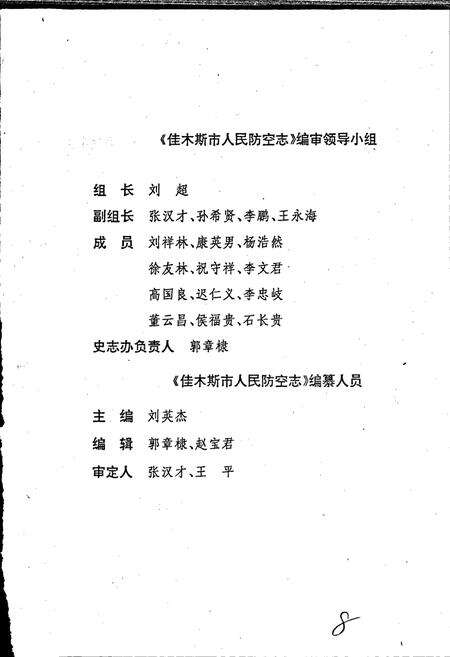 《佳木斯市人民防空志》编审领导小组

组　长　刘　超

副组长　张汉才、孙希贤、李鹏、王永海

成　员　刘祥林、康英男、杨浩然

徐友林、祝守祥、李文君

高国良、迟仁义、李忠岐

董云昌、侯福贵、石长贵

史志办负责人　郭章棣

《佳木斯市人民防空志》编纂人员

主　编　刘英杰

编　辑　郭章棣、赵宝君

审定人　张汉才、王　平

8